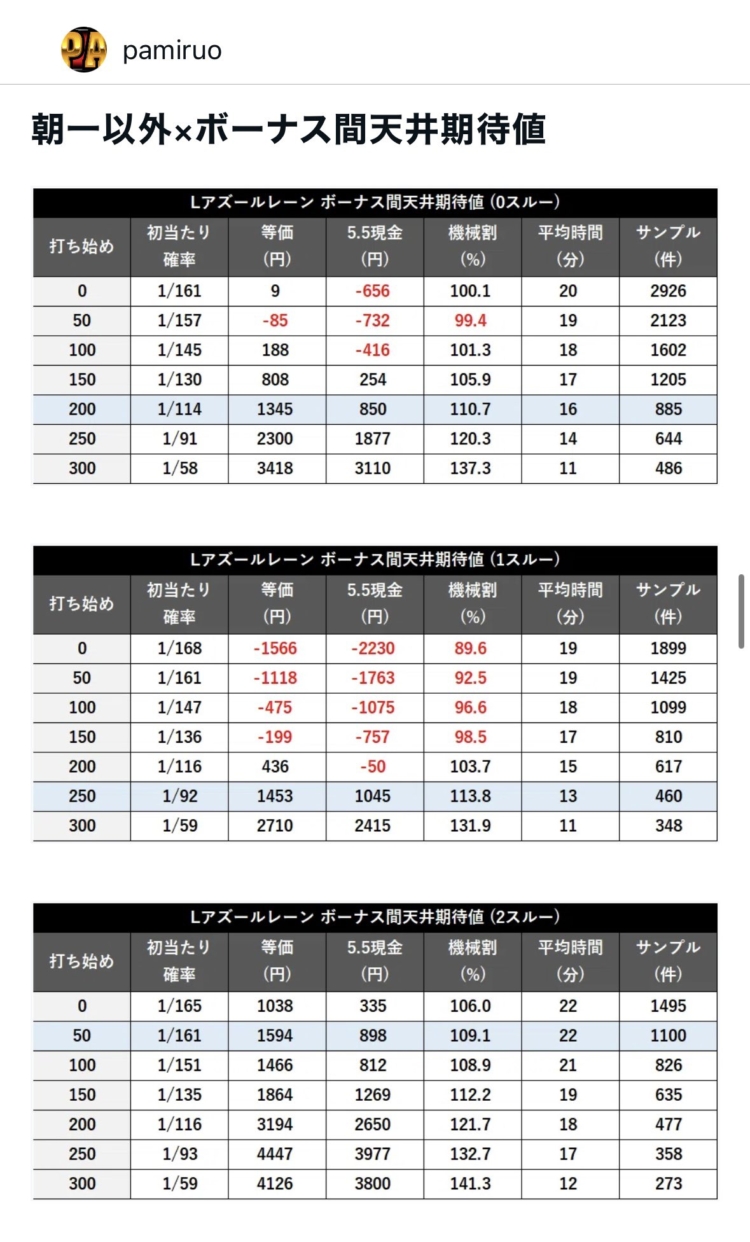 pamiruo

朝一以外×ボーナス間天井期待値

Lアズールレーン ボーナス間天井期待値 (0スルー)

| 打ち始め | 初当たり確率 | 等価(円) | 5.5現金(円) | 機械割(%) | 平均時間(分) | サンプル(件) |
|---|---|---|---|---|---|---|
| 0 | 1/161 | 9 | -656 | 100.1 | 20 | 2926 |
| 50 | 1/157 | -85 | -732 | 99.4 | 19 | 2123 |
| 100 | 1/145 | 188 | -416 | 101.3 | 18 | 1602 |
| 150 | 1/130 | 808 | 254 | 105.9 | 17 | 1205 |
| 200 | 1/114 | 1345 | 850 | 110.7 | 16 | 885 |
| 250 | 1/91 | 2300 | 1877 | 120.3 | 14 | 644 |
| 300 | 1/58 | 3418 | 3110 | 137.3 | 11 | 486 |

Lアズールレーン ボーナス間天井期待値 (1スルー)

| 打ち始め | 初当たり確率 | 等価(円) | 5.5現金(円) | 機械割(%) | 平均時間(分) | サンプル(件) |
|---|---|---|---|---|---|---|
| 0 | 1/168 | -1566 | -2230 | 89.6 | 19 | 1899 |
| 50 | 1/161 | -1118 | -1763 | 92.5 | 19 | 1425 |
| 100 | 1/147 | -475 | -1075 | 96.6 | 18 | 1099 |
| 150 | 1/136 | -199 | -757 | 98.5 | 17 | 810 |
| 200 | 1/116 | 436 | -50 | 103.7 | 15 | 617 |
| 250 | 1/92 | 1453 | 1045 | 113.8 | 13 | 460 |
| 300 | 1/59 | 2710 | 2415 | 131.9 | 11 | 348 |

Lアズールレーン ボーナス間天井期待値 (2スルー)

| 打ち始め | 初当たり確率 | 等価(円) | 5.5現金(円) | 機械割(%) | 平均時間(分) | サンプル(件) |
|---|---|---|---|---|---|---|
| 0 | 1/165 | 1038 | 335 | 106.0 | 22 | 1495 |
| 50 | 1/161 | 1594 | 898 | 109.1 | 22 | 1100 |
| 100 | 1/151 | 1466 | 812 | 108.9 | 21 | 826 |
| 150 | 1/135 | 1864 | 1269 | 112.2 | 19 | 635 |
| 200 | 1/116 | 3194 | 2650 | 121.7 | 18 | 477 |
| 250 | 1/93 | 4447 | 3977 | 132.7 | 17 | 358 |
| 300 | 1/59 | 4126 | 3800 | 141.3 | 12 | 273 |